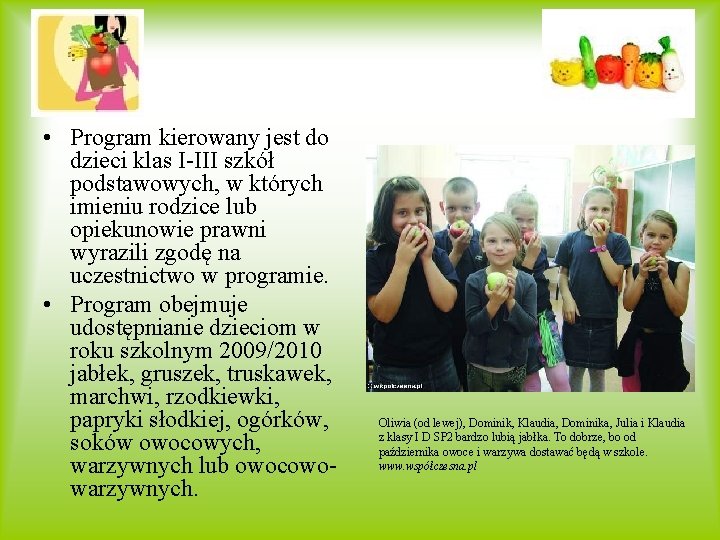 • Program kierowany jest do dzieci klas I-III szkół podstawowych, w których imieniu rodzice lub opiekunowie prawni wyrazili zgodę na uczestnictwo w programie.
• Program obejmuje udostępnianie dzieciom w roku szkolnym 2009/2010 jabłek, gruszek, truskawek, marchwi, rzodkiewki, papryki słodkiej, ogórków, soków owocowych, warzywnych lub owocowo-warzywnych.

Oliwia (od lewej), Dominik, Klaudia, Dominika, Julia i Klaudia z klasy I D SP2 bardzo lubią jabłka. To dobrze, bo od października owoce i warzywa dostawać będą w szkole.
www.współczesna.pl